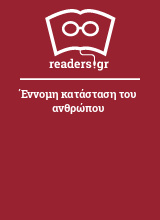 readers.gr

Έννομη κατάσταση του ανθρώπου